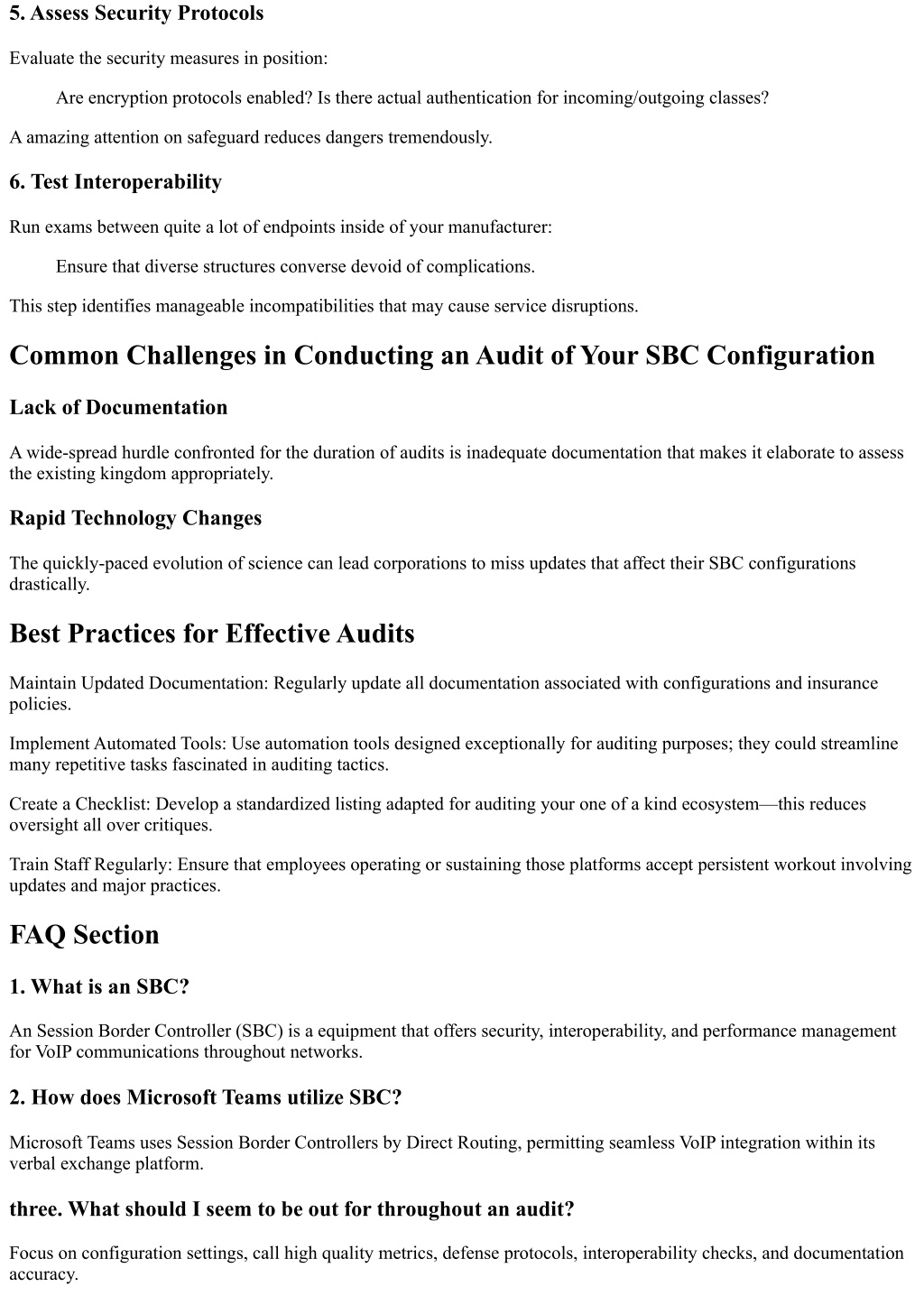 5. Assess Security Protocols

Evaluate the security measures in position:

Are encryption protocols enabled? Is there actual authentication for incoming/outgoing classes?

A amazing attention on safeguard reduces dangers tremendously.

6. Test Interoperability

Run exams between quite a lot of endpoints inside of your manufacturer:

Ensure that diverse structures converse devoid of complications.

This step identifies manageable incompatibilities that may cause service disruptions.

Common Challenges in Conducting an Audit of Your SBC Configuration

Lack of Documentation

A wide-spread hurdle confronted for the duration of audits is inadequate documentation that makes it elaborate to assess the existing kingdom appropriately.

Rapid Technology Changes

The quickly-paced evolution of science can lead corporations to miss updates that affect their SBC configurations drastically.

Best Practices for Effective Audits

Maintain Updated Documentation: Regularly update all documentation associated with configurations and insurance policies.

Implement Automated Tools: Use automation tools designed exceptionally for auditing purposes; they could streamline many repetitive tasks fascinated in auditing tactics.

Create a Checklist: Develop a standardized listing adapted for auditing your one of a kind ecosystem—this reduces oversight all over critiques.

Train Staff Regularly: Ensure that employees operating or sustaining those platforms accept persistent workout involving updates and major practices.

FAQ Section

1. What is an SBC?

An Session Border Controller (SBC) is a equipment that offers security, interoperability, and performance management for VoIP communications throughout networks.

2. How does Microsoft Teams utilize SBC?

Microsoft Teams uses Session Border Controllers by Direct Routing, permitting seamless VoIP integration within its verbal exchange platform.

three. What should I seem to be out for throughout an audit?

Focus on configuration settings, call high quality metrics, defense protocols, interoperability checks, and documentation accuracy.